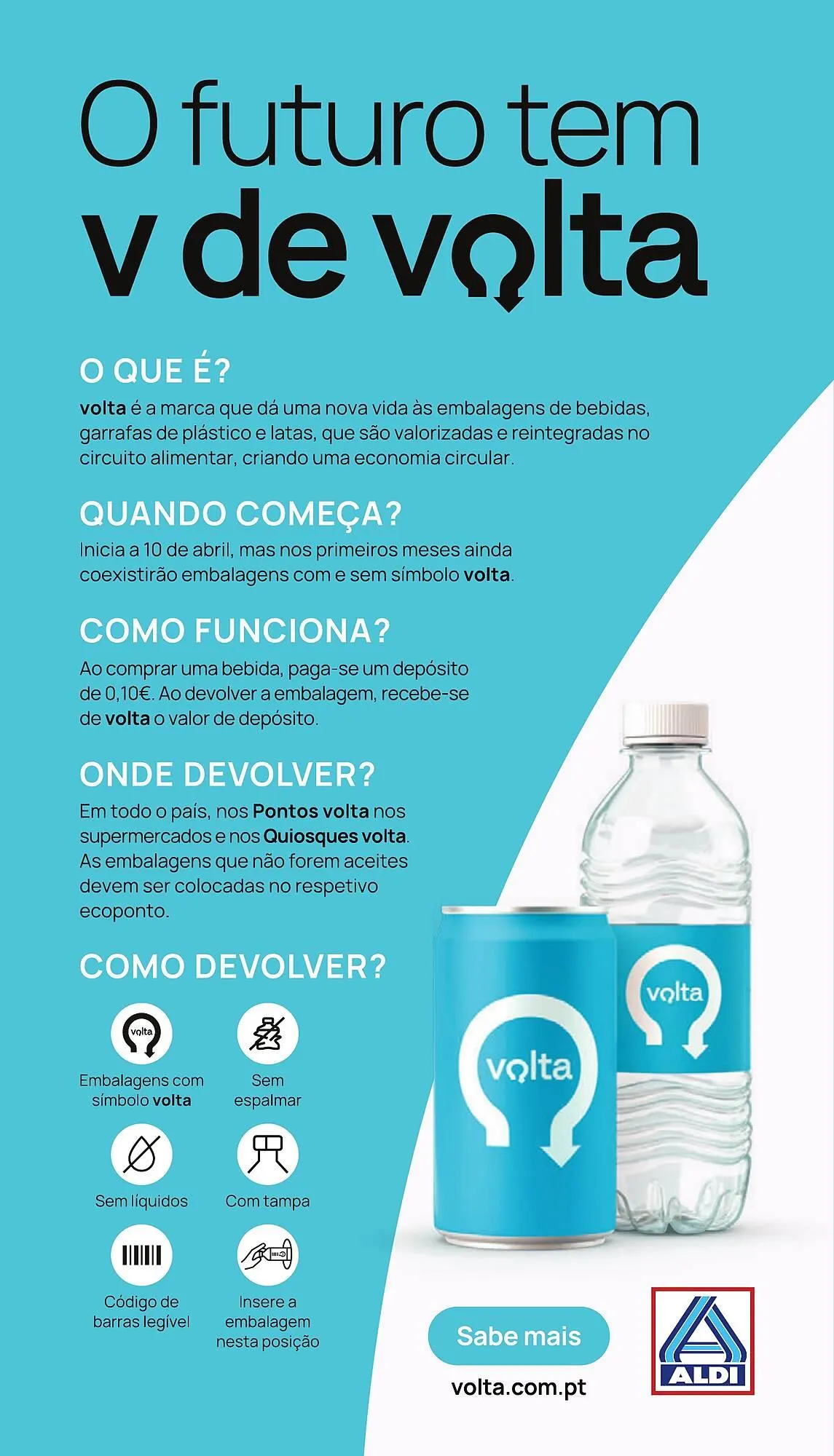 O futuro tem
v de volta

O QUE É?
volta é a marca que dá uma nova vida às embalagens de bebidas, garrafas de plástico e latas, que são valorizadas e reintegradas no circuito alimentar, criando uma economia circular.

QUANDO COMEÇA?
Inicia a 10 de abril, mas nos primeiros meses ainda coexistirão embalagens com e sem símbolo volta.

COMO FUNCIONA?
Ao comprar uma bebida, paga-se um depósito de 0,10€. Ao devolver a embalagem, recebe-se de volta o valor de depósito.

ONDE DEVOLVER?
Em todo o país, nos Pontos volta nos supermercados e nos Quiosques volta. As embalagens que não forem aceites devem ser colocadas no respetivo ecoponto.

COMO DEVOLVER?

volta
Embalagens com símbolo volta

Sem espalmar

Sem líquidos

Com tampa

Código de barras legível

Insere a embalagem nesta posição

volta

volta

Sabe mais

volta.com.pt

ALDI